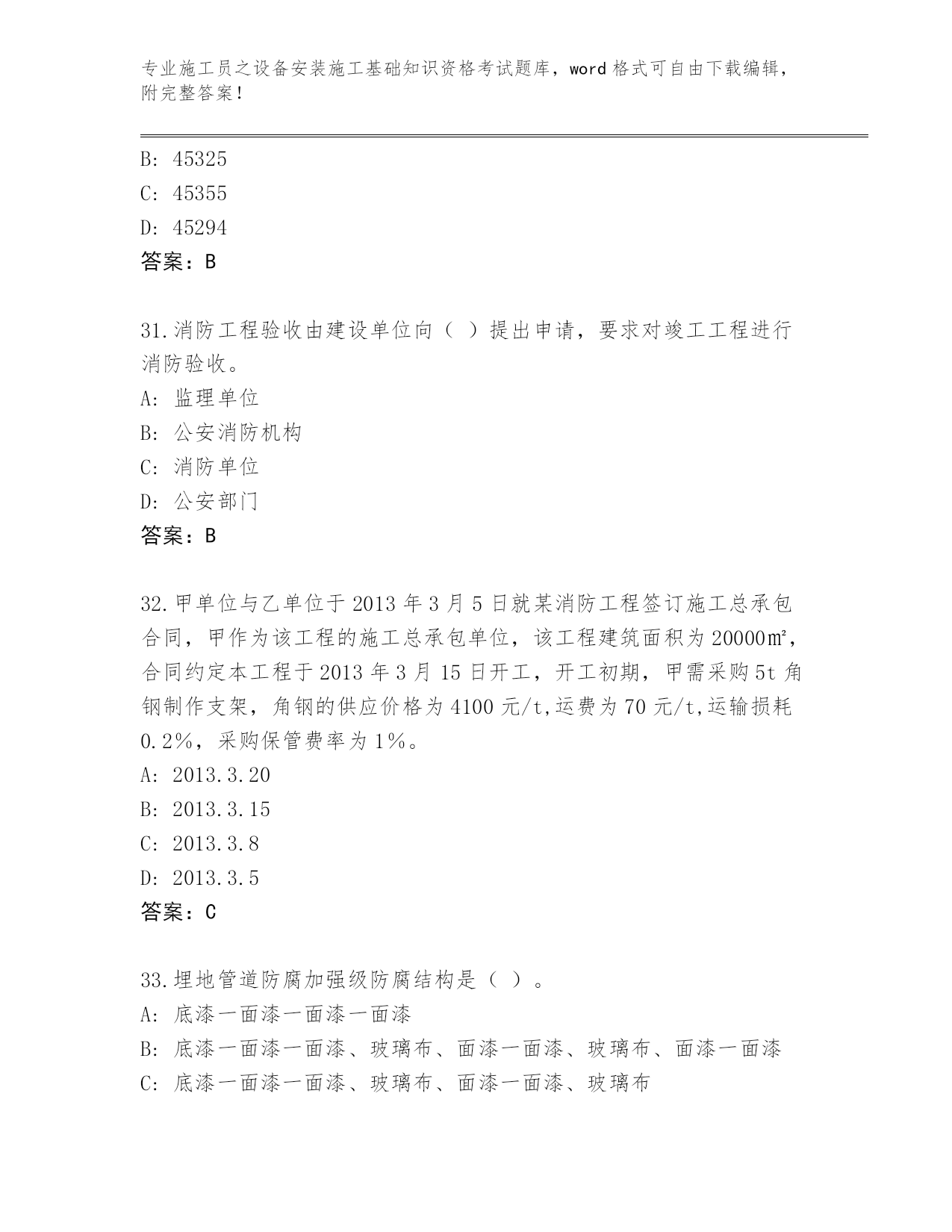 专业施工员之设备安装施工基础知识资格考试题库，word 格式可自由下载编辑，附完整答案！

B: 45325
C: 45355
D: 45294
答案：B

31.消防工程验收由建设单位向（ ）提出申请，要求对竣工工程进行消防验收。
A: 监理单位
B: 公安消防机构
C: 消防单位
D: 公安部门
答案：B

32.甲单位与乙单位于 2013 年 3 月 5 日就某消防工程签订施工总承包合同，甲作为该工程的施工总承包单位，该工程建筑面积为 20000㎡，合同约定本工程于 2013 年 3 月 15 日开工，开工初期，甲需采购 5t 角钢制作支架，角钢的供应价格为 4100 元/t,运费为 70 元/t,运输损耗 0.2%，采购保管费率为 1%。
A: 2013.3.20
B: 2013.3.15
C: 2013.3.8
D: 2013.3.5
答案：C

33.埋地管道防腐加强级防腐结构是（ ）。
A: 底漆一面漆一面漆一面漆
B: 底漆一面漆一面漆、玻璃布、面漆一面漆、玻璃布、面漆一面漆
C: 底漆一面漆一面漆、玻璃布、面漆一面漆、玻璃布